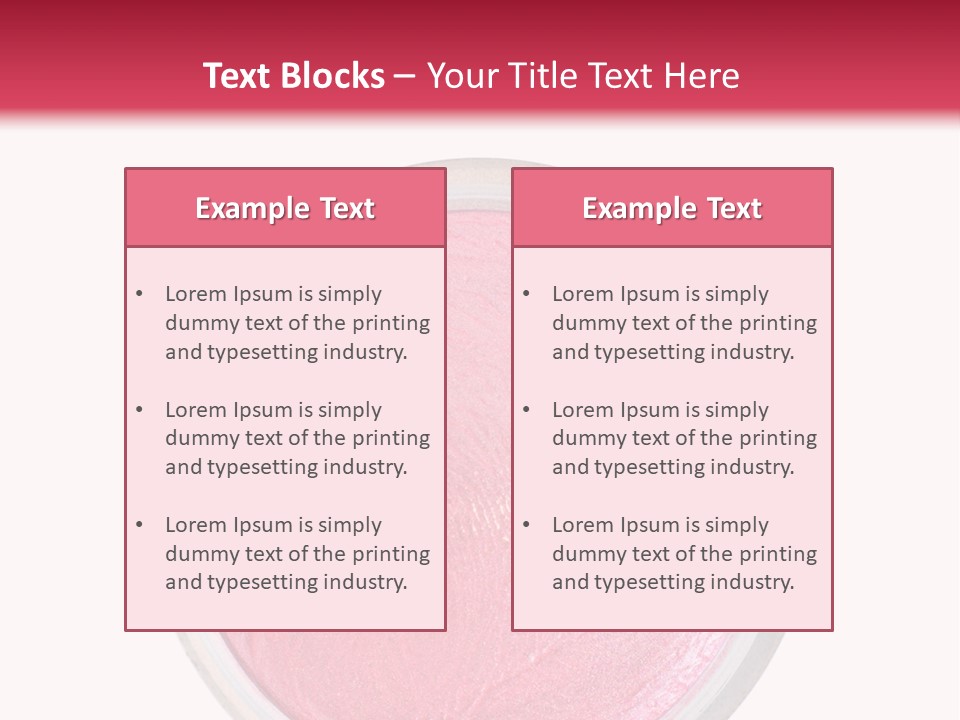 Text Blocks – Your Title Text Here

Example Text

• Lorem Ipsum is simply dummy text of the printing and typesetting industry.

• Lorem Ipsum is simply dummy text of the printing and typesetting industry.

• Lorem Ipsum is simply dummy text of the printing and typesetting industry.

Example Text

• Lorem Ipsum is simply dummy text of the printing and typesetting industry.

• Lorem Ipsum is simply dummy text of the printing and typesetting industry.

• Lorem Ipsum is simply dummy text of the printing and typesetting industry.